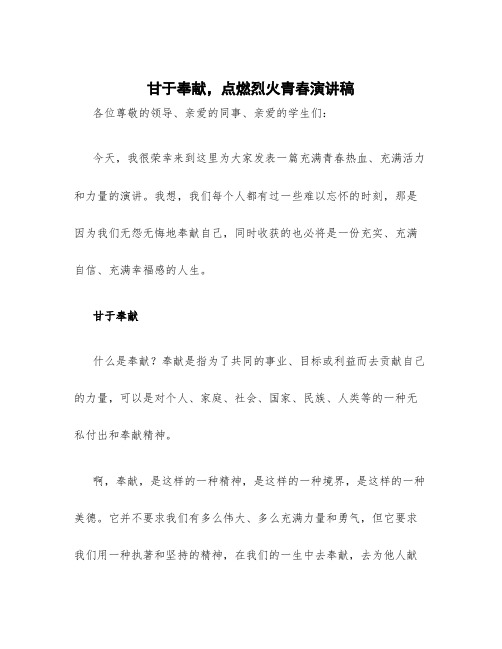 甘于奉献，点燃烈火青春演讲稿

各位尊敬的领导、亲爱的同事、亲爱的学生们：

今天，我很荣幸来到这里为大家发表一篇充满青春热血、充满活力和力量的演讲。我想，我们每个人都有过一些难以忘怀的时刻，那是因为我们无怨无悔地奉献自己，同时收获的也必将是一份充实、充满自信、充满幸福感的人生。

甘于奉献

什么是奉献？奉献是指为了共同的事业、目标或利益而去贡献自己的力量，可以是对个人、家庭、社会、国家、民族、人类等的一种无私付出和奉献精神。

啊，奉献，是这样的一种精神，是这样的一种境界，是这样的一种美德。它并不要求我们有多么伟大、多么充满力量和勇气，但它要求我们用一种执著和坚持的精神，在我们的一生中去奉献，去为他人献